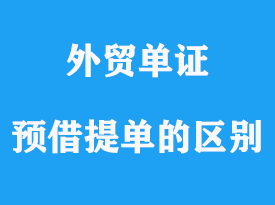 外贸单证

预借提单的区别